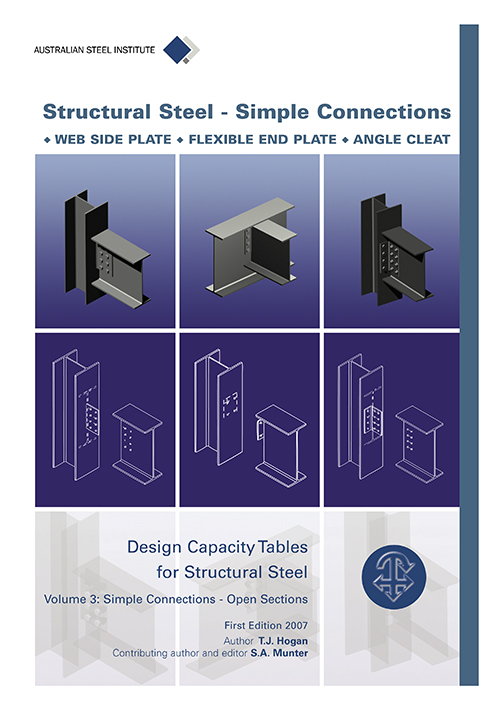 AUSTRALIAN STEEL INSTITUTE

Structural Steel - Simple Connections

◆ WEB SIDE PLATE ◆ FLEXIBLE END PLATE ◆ ANGLE CLEAT

Design Capacity Tables for Structural Steel

Volume 3: Simple Connections - Open Sections

First Edition 2007

Author T.J. Hogan

Contributing author and editor S.A. Munter